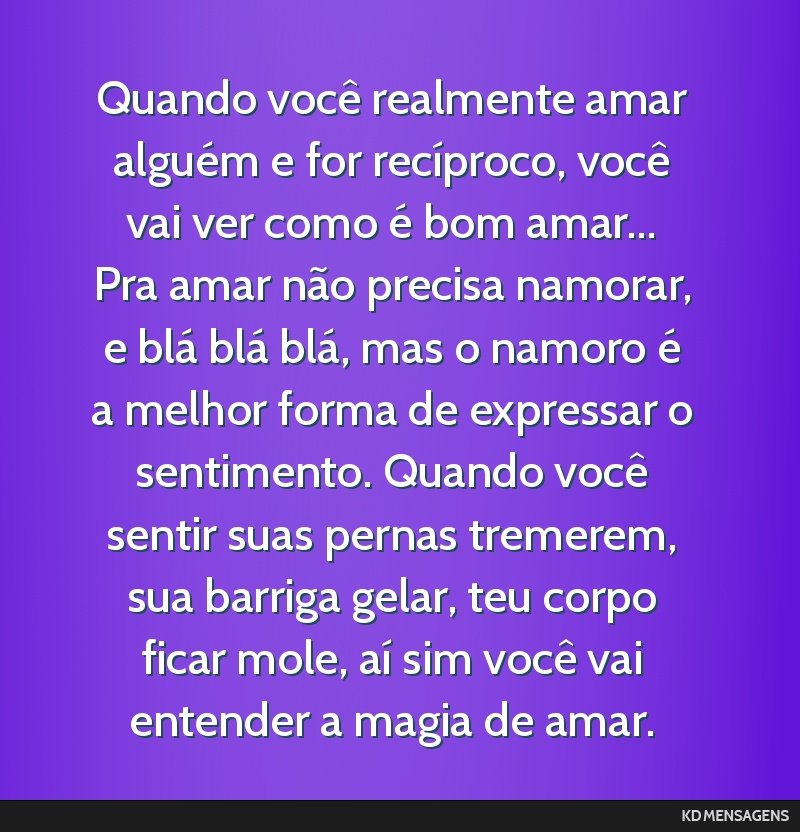 Quando você realmente amar alguém e for recíproco, você vai ver como é bom amar... Pra amar não precisa namorar, e blá blá blá, mas o namoro é a melhor forma de expressar o sentimento. Quando você sentir suas pernas tremerem, sua barriga gelar, teu corpo ficar mole, aí sim você vai entender a magia de amar.

KD MENSAGENS